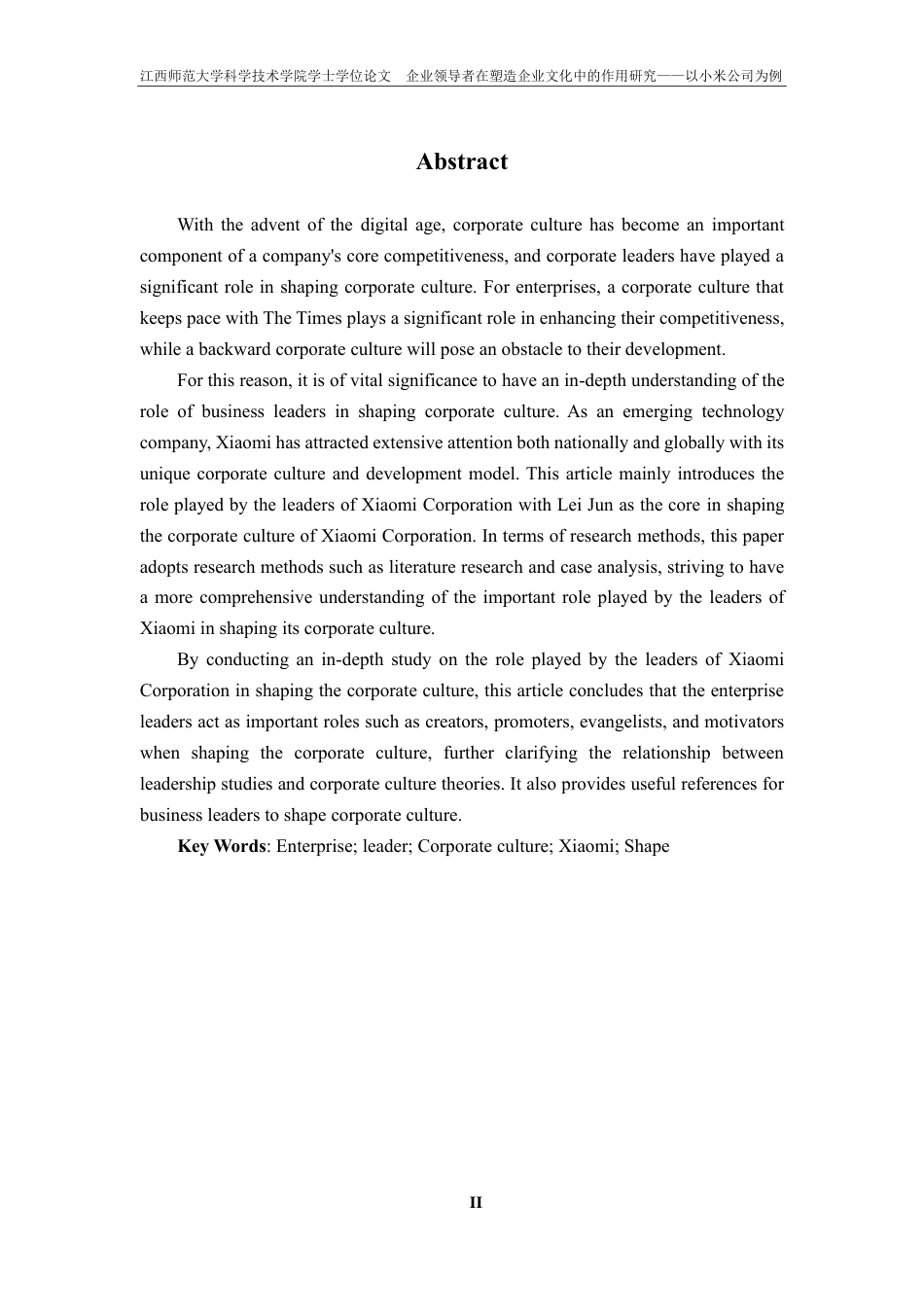 江西师范大学科学技术学院学士学位论文　企业领导者在塑造企业文化中的作用研究——以小米公司为例

Abstract

With the advent of the digital age, corporate culture has become an important component of a company's core competitiveness, and corporate leaders have played a significant role in shaping corporate culture. For enterprises, a corporate culture that keeps pace with The Times plays a significant role in enhancing their competitiveness, while a backward corporate culture will pose an obstacle to their development.

For this reason, it is of vital significance to have an in-depth understanding of the role of business leaders in shaping corporate culture. As an emerging technology company, Xiaomi has attracted extensive attention both nationally and globally with its unique corporate culture and development model. This article mainly introduces the role played by the leaders of Xiaomi Corporation with Lei Jun as the core in shaping the corporate culture of Xiaomi Corporation. In terms of research methods, this paper adopts research methods such as literature research and case analysis, striving to have a more comprehensive understanding of the important role played by the leaders of Xiaomi in shaping its corporate culture.

By conducting an in-depth study on the role played by the leaders of Xiaomi Corporation in shaping the corporate culture, this article concludes that the enterprise leaders act as important roles such as creators, promoters, evangelists, and motivators when shaping the corporate culture, further clarifying the relationship between leadership studies and corporate culture theories. It also provides useful references for business leaders to shape corporate culture.

Key Words: Enterprise; leader; Corporate culture; Xiaomi; Shape

II